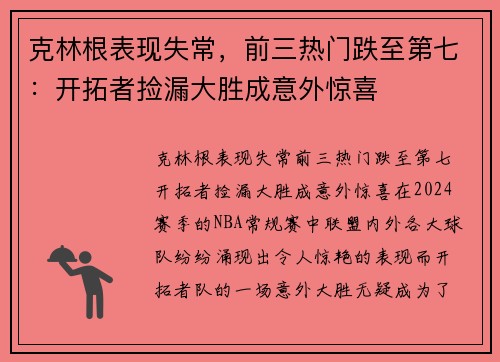 克林根表现失常，前三热门跌至第七：开拓者捡漏大胜成意外惊喜

克林根表现失常前三热门跌至第七开拓者捡漏大胜成意外惊喜在2024赛季的NBA常规赛中联盟内外各大球队纷纷涌现出令人惊艳的表现而开拓者队的一场意外大胜无疑成为了